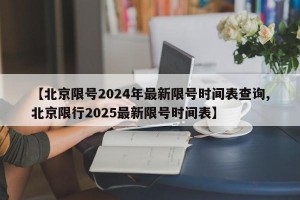 【北京限号2024年最新限号时间表查询，北京限行2025最新限号时间表】